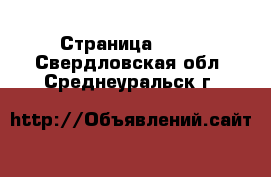 Страница
Свердловская обл
Среднеуральск г

http://Объявлений.сайт